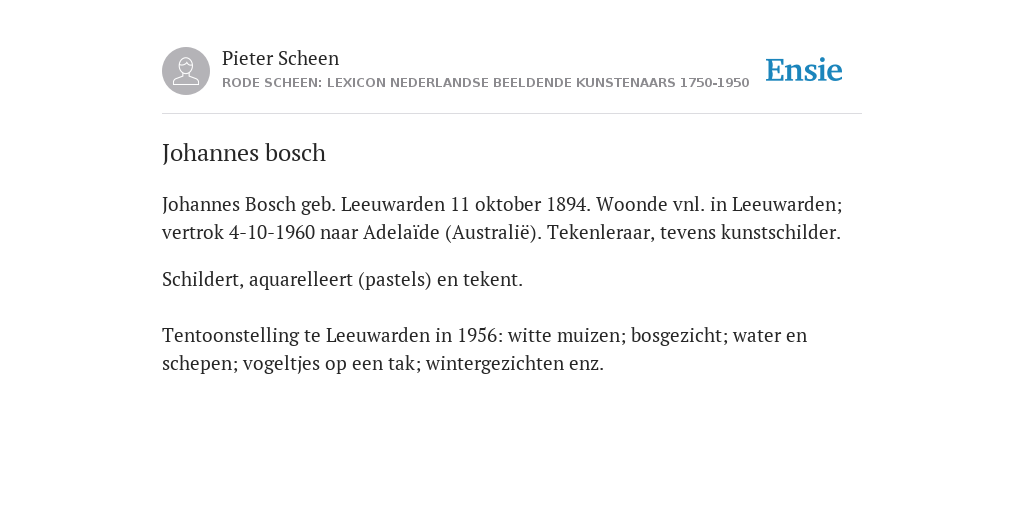 Pieter Scheen
RODE SCHEEN: LEXICON NEDERLANDSE BEELDENDE KUNSTENAARS 1750-1950

Ensie

Johannes bosch

Johannes Bosch geb. Leeuwarden 11 oktober 1894. Woonde vnl. in Leeuwarden; vertrok 4-10-1960 naar Adelaïde (Australië). Tekenleraar, tevens kunstschilder.

Schildert, aquarelleert (pastels) en tekent.

Tentoonstelling te Leeuwarden in 1956: witte muizen; bosgezicht; water en schepen; vogeltjes op een tak; wintergezichten enz.